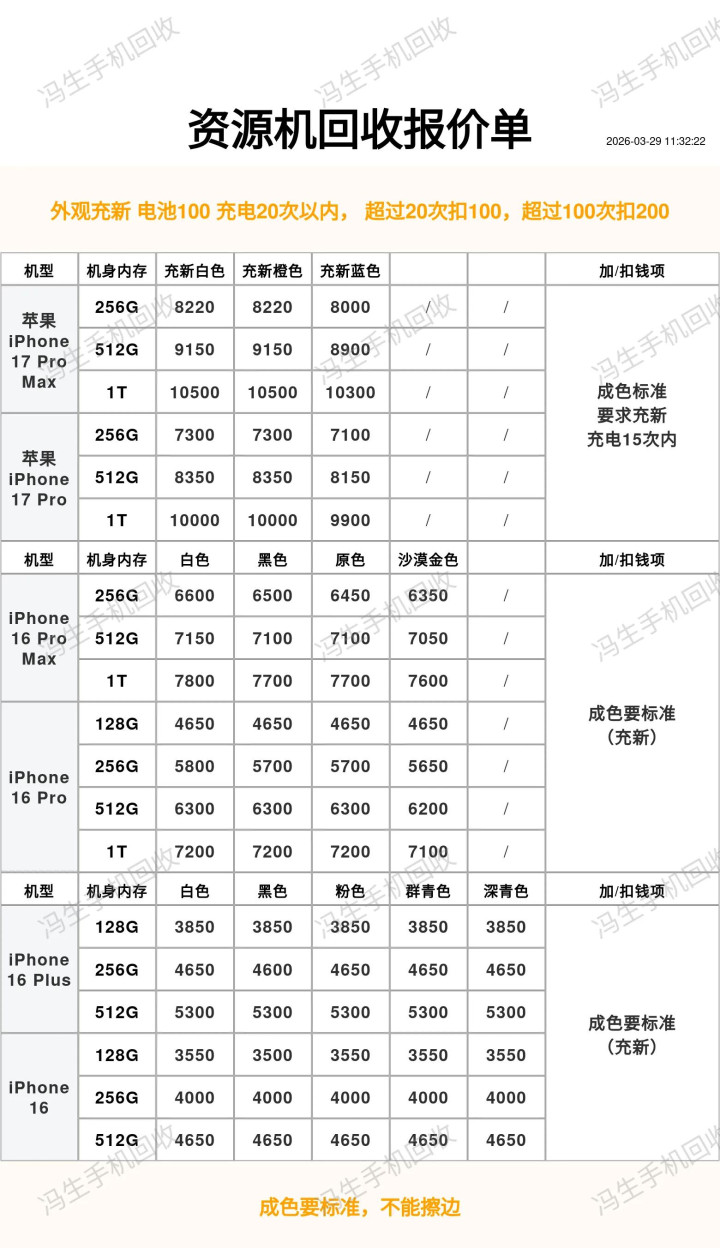 冯生手机回收

资源机回收报价单

2026-03-29 11:32:22

外观充新 电池100 充电20次以内， 超过20次扣100，超过100次扣200

| 机型 | 机身内存 | 充新白色 | 充新橙色 | 充新蓝色 | | | 加/扣钱项 |
|---|---|---|---|---|---|---|---|
| 苹果 iPhone 17 Pro Max | 256G | 8220 | 8220 | 8000 | / | / | 成色标准 要求充新 充电15次内 |
| | 512G | 9150 | 9150 | 8900 | / | / | |
| | 1T | 10500 | 10500 | 10300 | / | / | |
| 苹果 iPhone 17 Pro | 256G | 7300 | 7300 | 7100 | / | / | |
| | 512G | 8350 | 8350 | 8150 | / | / | |
| | 1T | 10000 | 10000 | 9900 | / | / | |
| 机型 | 机身内存 | 白色 | 黑色 | 原色 | 沙漠金色 | | 加/扣钱项 |
| iPhone 16 Pro Max | 256G | 6600 | 6500 | 6450 | 6350 | / | 成色要标准 （充新） |
| | 512G | 7150 | 7100 | 7100 | 7050 | / | |
| | 1T | 7800 | 7700 | 7700 | 7600 | / | |
| iPhone 16 Pro | 128G | 4650 | 4650 | 4650 | 4650 | / | |
| | 256G | 5800 | 5700 | 5700 | 5650 | / | |
| | 512G | 6300 | 6300 | 6300 | 6200 | / | |
| | 1T | 7200 | 7200 | 7200 | 7100 | / | |
| 机型 | 机身内存 | 白色 | 黑色 | 粉色 | 群青色 | 深青色 | 加/扣钱项 |
| iPhone 16 Plus | 128G | 3850 | 3850 | 3850 | 3850 | 3850 | 成色要标准 （充新） |
| | 256G | 4650 | 4600 | 4650 | 4650 | 4650 | |
| | 512G | 5300 | 5300 | 5300 | 5300 | 5300 | |
| iPhone 16 | 128G | 3550 | 3500 | 3550 | 3550 | 3550 | |
| | 256G | 4000 | 4000 | 4000 | 4000 | 4000 | |
| | 512G | 4650 | 4650 | 4650 | 4650 | 4650 | |

成色要标准，不能擦边